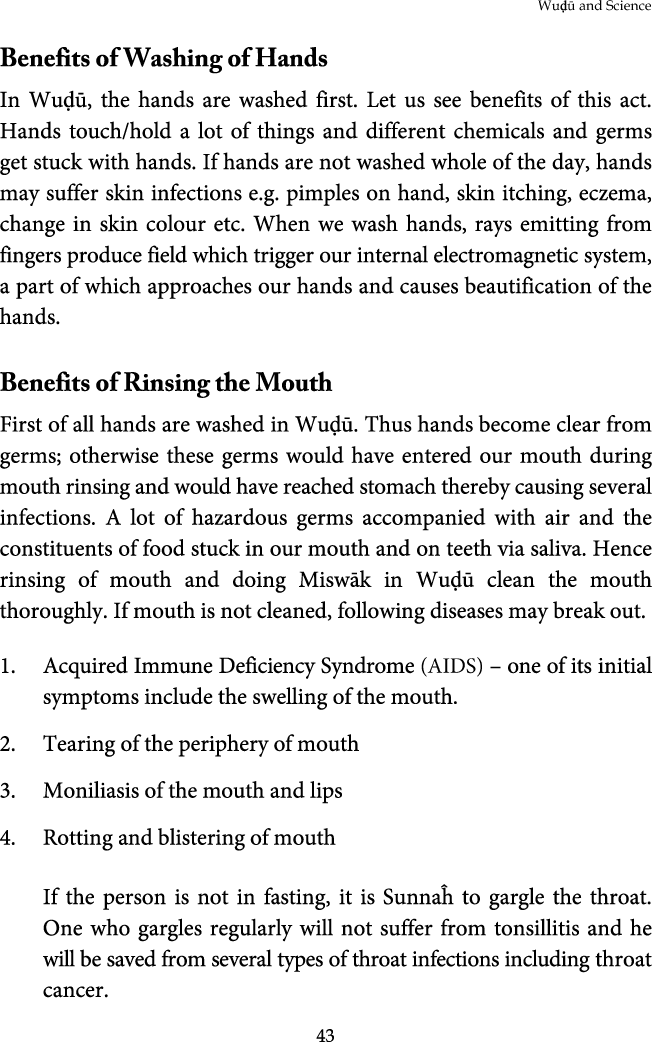 Wuḍū and Science

Benefits of Washing of Hands

In Wuḍū, the hands are washed first. Let us see benefits of this act. Hands touch/hold a lot of things and different chemicals and germs get stuck with hands. If hands are not washed whole of the day, hands may suffer skin infections e.g. pimples on hand, skin itching, eczema, change in skin colour etc. When we wash hands, rays emitting from fingers produce field which trigger our internal electromagnetic system, a part of which approaches our hands and causes beautification of the hands.

Benefits of Rinsing the Mouth

First of all hands are washed in Wuḍū. Thus hands become clear from germs; otherwise these germs would have entered our mouth during mouth rinsing and would have reached stomach thereby causing several infections. A lot of hazardous germs accompanied with air and the constituents of food stuck in our mouth and on teeth via saliva. Hence rinsing of mouth and doing Miswāk in Wuḍū clean the mouth thoroughly. If mouth is not cleaned, following diseases may break out.

1. Acquired Immune Deficiency Syndrome (AIDS) – one of its initial symptoms include the swelling of the mouth.

2. Tearing of the periphery of mouth

3. Moniliasis of the mouth and lips

4. Rotting and blistering of mouth

If the person is not in fasting, it is Sunnaĥ to gargle the throat. One who gargles regularly will not suffer from tonsillitis and he will be saved from several types of throat infections including throat cancer.

43